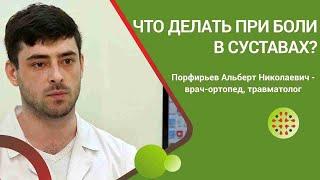 ЧТО ДЕЛАТЬ ПРИ БОЛИ В СУСТАВАХ?

Порфирьев Альберт Николаевич - врач-ортопед, травматолог